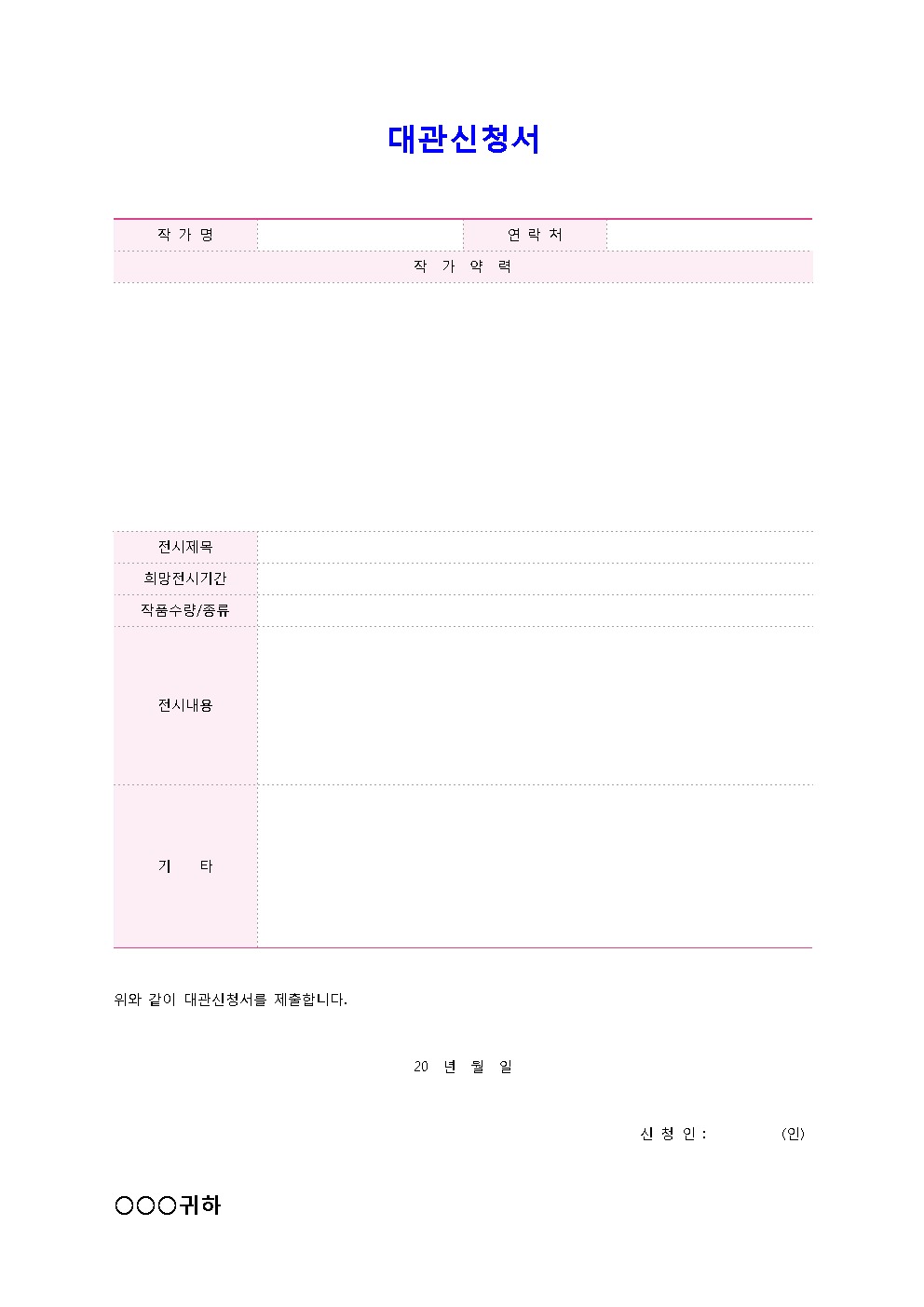 대관신청서

| 작 가 명 | | 연 락 처 | |
|---|---|---|---|
| 작 가 약 력 | | | |
| | | | |
| 전시제목 | | | |
| 희망전시기간 | | | |
| 작품수량/종류 | | | |
| 전시내용 | | | |
| 기 타 | | | |

위와 같이 대관신청서를 제출합니다.

20 년 월 일

신 청 인 : (인)

○○○귀하